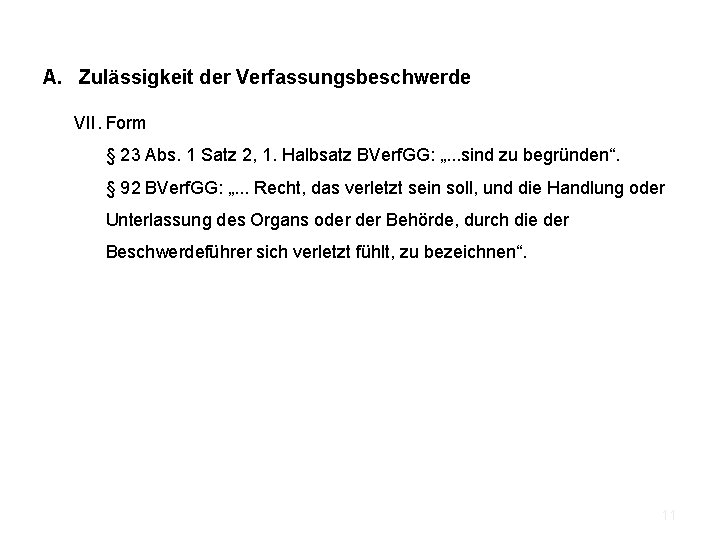 A. Zulässigkeit der Verfassungsbeschwerde

VII. Form

§ 23 Abs. 1 Satz 2, 1. Halbsatz BVerfGG: „...sind zu begründen“.

§ 92 BVerfGG: „... Recht, das verletzt sein soll, und die Handlung oder Unterlassung des Organs oder der Behörde, durch die der Beschwerdeführer sich verletzt fühlt, zu bezeichnen“.

11